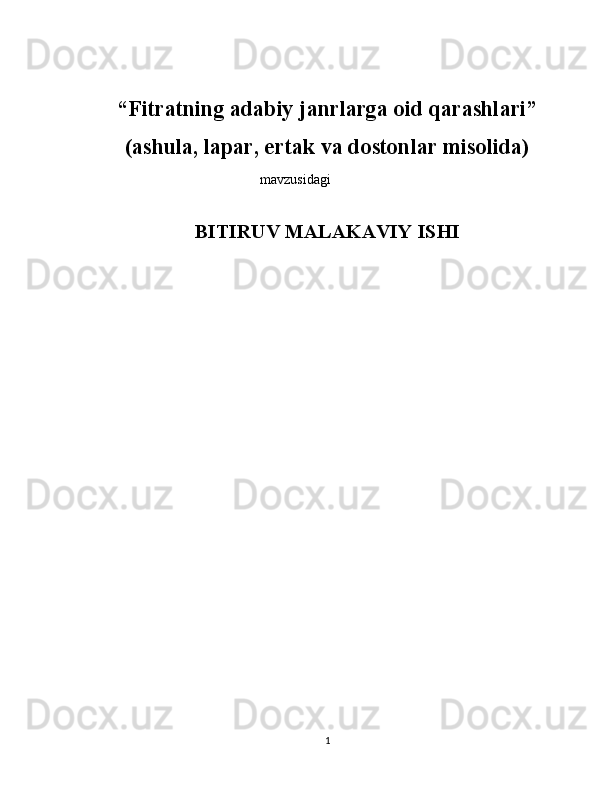 Docx.uz Docx.uz Docx.uz

“Fitratning adabiy janrlarga oid qarashlari”

(ashula, lapar, ertak va dostonlar misolida)

mavzusidagi

BITIRUV MALAKAVIY ISHI

Docx.uz Docx.uz Docx.uz

Docx.uz Docx.uz Docx.uz

Docx.uz Docx.uz Docx.uz

1